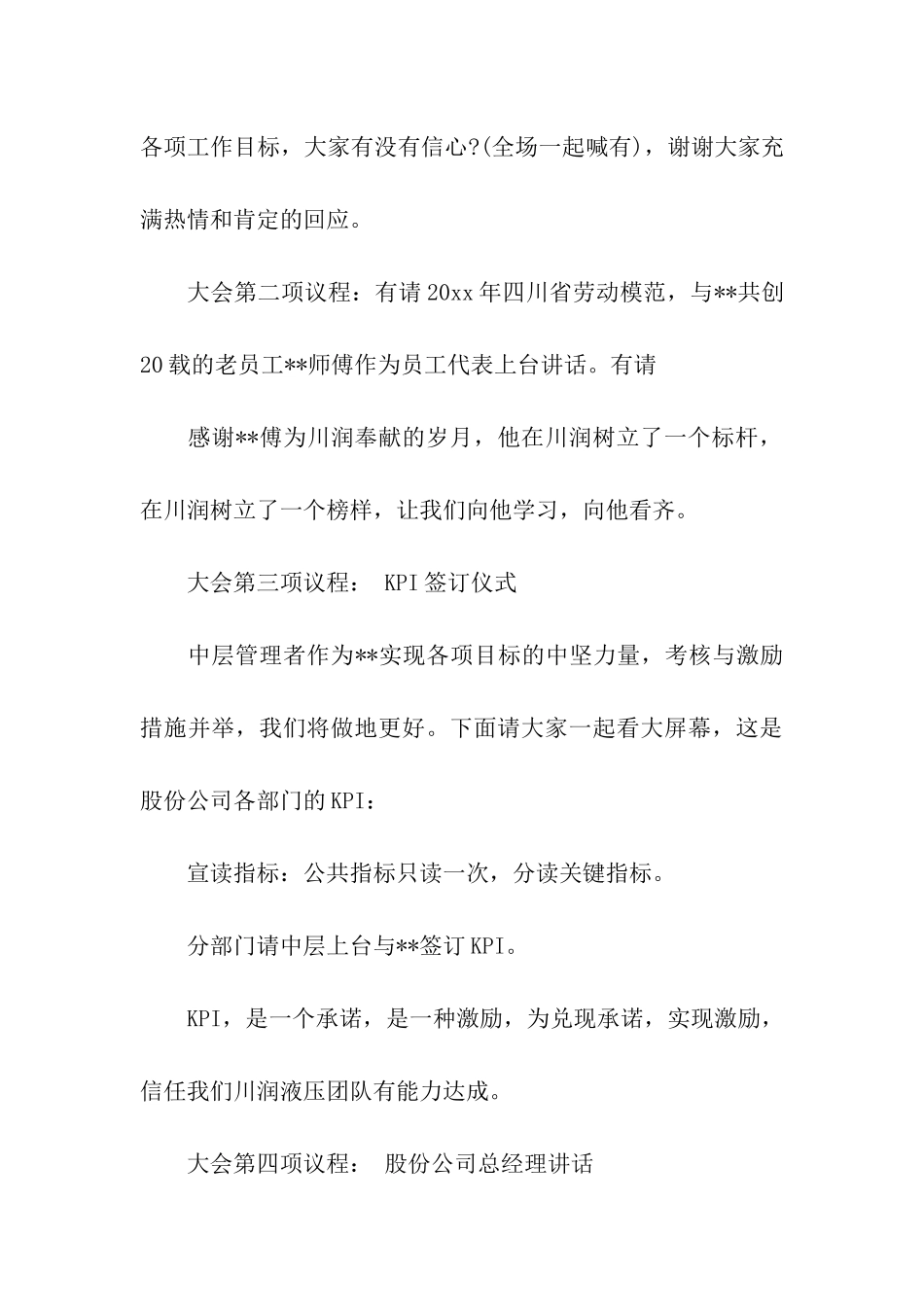 各项工作目标，大家有没有信心?(全场一起喊有)，谢谢大家充满热情和肯定的回应。

大会第二项议程：有请20xx年四川省劳动模范，与**共创20载的老员工**师傅作为员工代表上台讲话。有请

感谢**傅为川润奉献的岁月，他在川润树立了一个标杆，在川润树立了一个榜样，让我们向他学习，向他看齐。

大会第三项议程： KPI签订仪式

中层管理者作为**实现各项目标的中坚力量，考核与激励措施并举，我们将做地更好。下面请大家一起看大屏幕，这是股份公司各部门的KPI：

宣读指标：公共指标只读一次，分读关键指标。

分部门请中层上台与**签订KPI。

KPI，是一个承诺，是一种激励，为兑现承诺，实现激励，信任我们川润液压团队有能力达成。

大会第四项议程： 股份公司总经理讲话